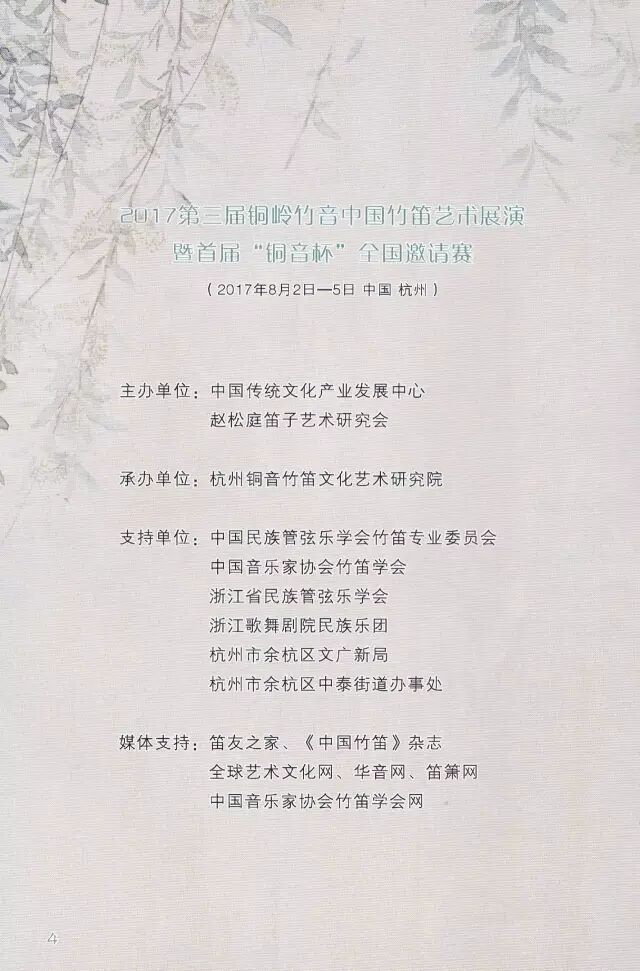 2017第三届铜岭竹音中国竹笛艺术展演
暨首届“铜音杯”全国邀请赛

（2017年8月2日—5日 中国 杭州）

主办单位：中国传统文化产业发展中心
赵松庭笛子艺术研究会

承办单位：杭州铜音竹笛文化艺术研究院

支持单位：中国民族管弦乐学会竹笛专业委员会
中国音乐家协会竹笛学会
浙江省民族管弦乐学会
浙江歌舞剧院民族乐团
杭州市余杭区文广新局
杭州市余杭区中泰街道办事处

媒体支持：笛友之家、《中国竹笛》杂志
全球艺术文化网、华音网、笛箫网
中国音乐家协会竹笛学会网

4